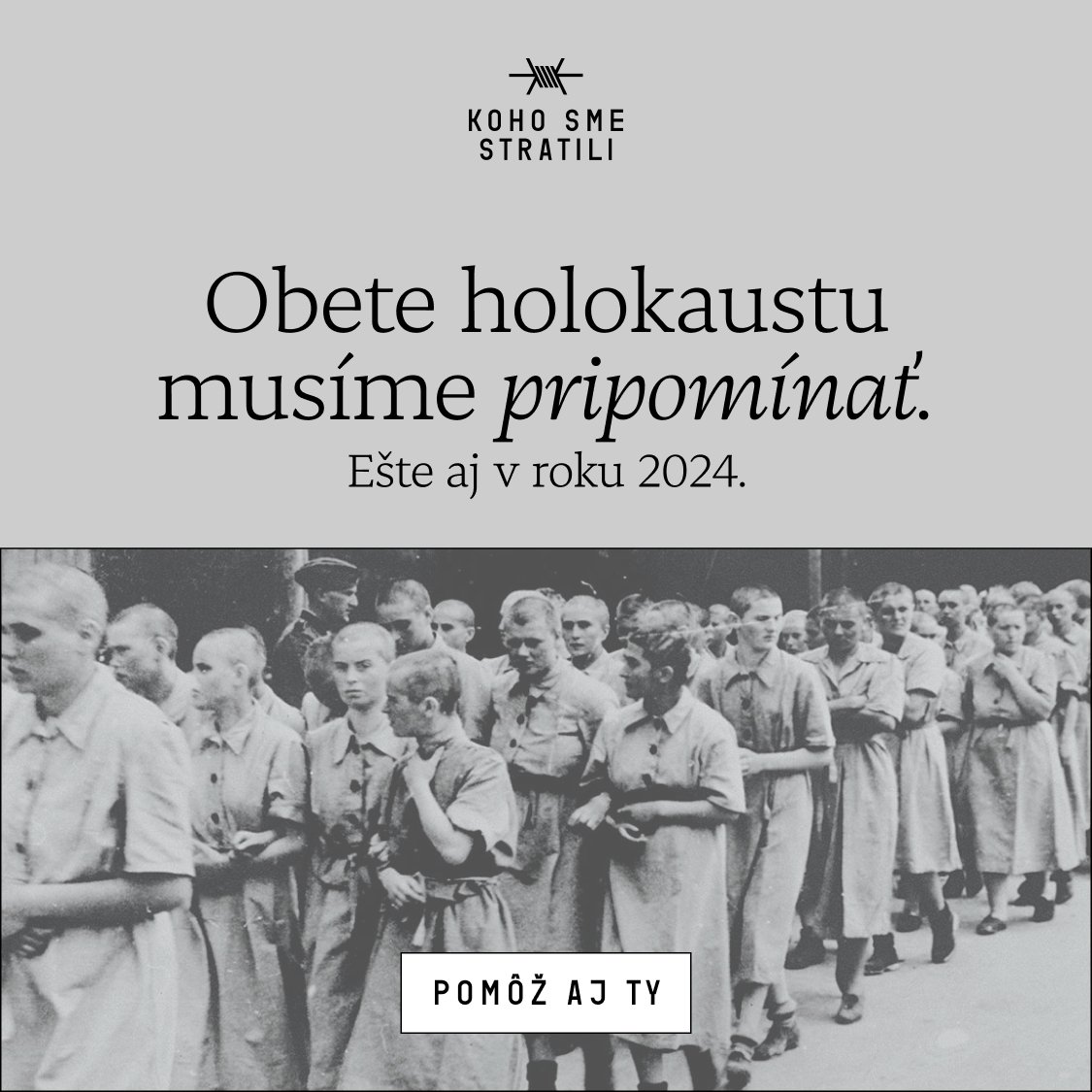 KOHO SME STRATILI

Obete holokaustu musíme pripomínať.

Ešte aj v roku 2024.

POMÔŽ AJ TY